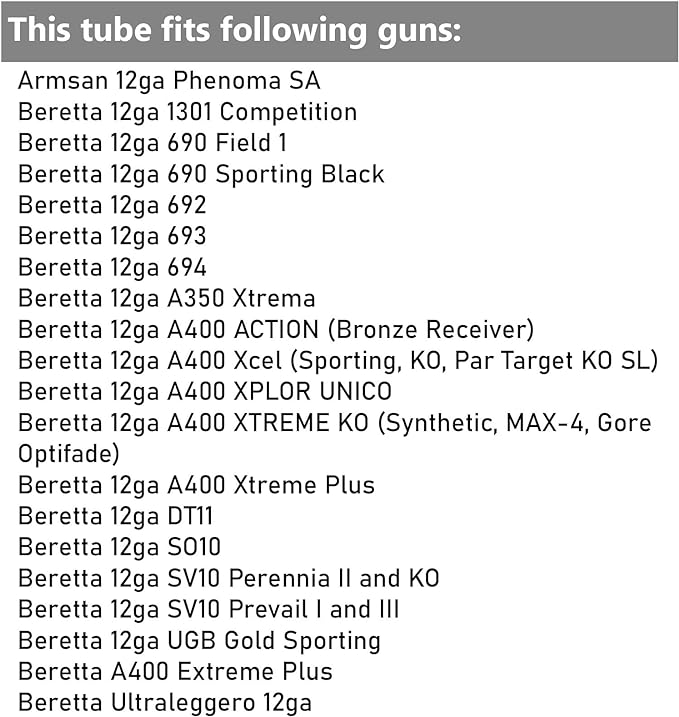 This tube fits following guns:

Armsan 12ga Phenoma SA
Beretta 12ga 1301 Competition
Beretta 12ga 690 Field 1
Beretta 12ga 690 Sporting Black
Beretta 12ga 692
Beretta 12ga 693
Beretta 12ga 694
Beretta 12ga A350 Xtrema
Beretta 12ga A400 ACTION (Bronze Receiver)
Beretta 12ga A400 Xcel (Sporting, KO, Par Target KO SL)
Beretta 12ga A400 XPLOR UNICO
Beretta 12ga A400 XTREME KO (Synthetic, MAX-4, Gore Optifade)
Beretta 12ga A400 Xtreme Plus
Beretta 12ga DT11
Beretta 12ga SO10
Beretta 12ga SV10 Perennia II and KO
Beretta 12ga SV10 Prevail I and III
Beretta 12ga UGB Gold Sporting
Beretta A400 Extreme Plus
Beretta Ultraleggero 12ga